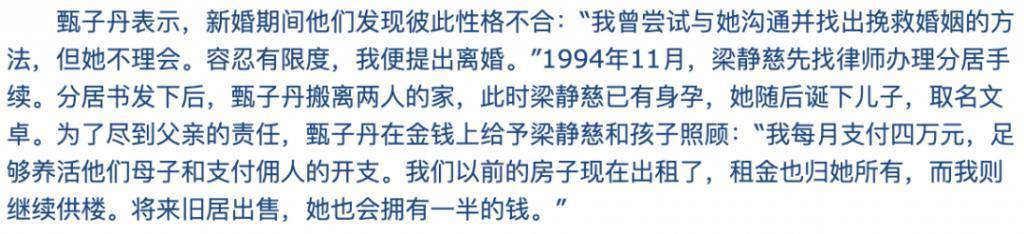 甄子丹表示，新婚期间他们发现彼此性格不合：“我曾尝试与她沟通并找出挽救婚姻的方法，但她不理会。容忍有限度，我便提出离婚。”1994年11月，梁静慈先找律师办理分居手续。分居书发下后，甄子丹搬离两人的家，此时梁静慈已有身孕，她随后诞下儿子，取名文卓。为了尽到父亲的责任，甄子丹在金钱上给予梁静慈和孩子照顾：“我每月支付四万元，足够养活他们母子和支付佣人的开支。我们以前的房子现在出租了，租金也归她所有，而我则继续供楼。将来旧居出售，她也会拥有一半的钱。”